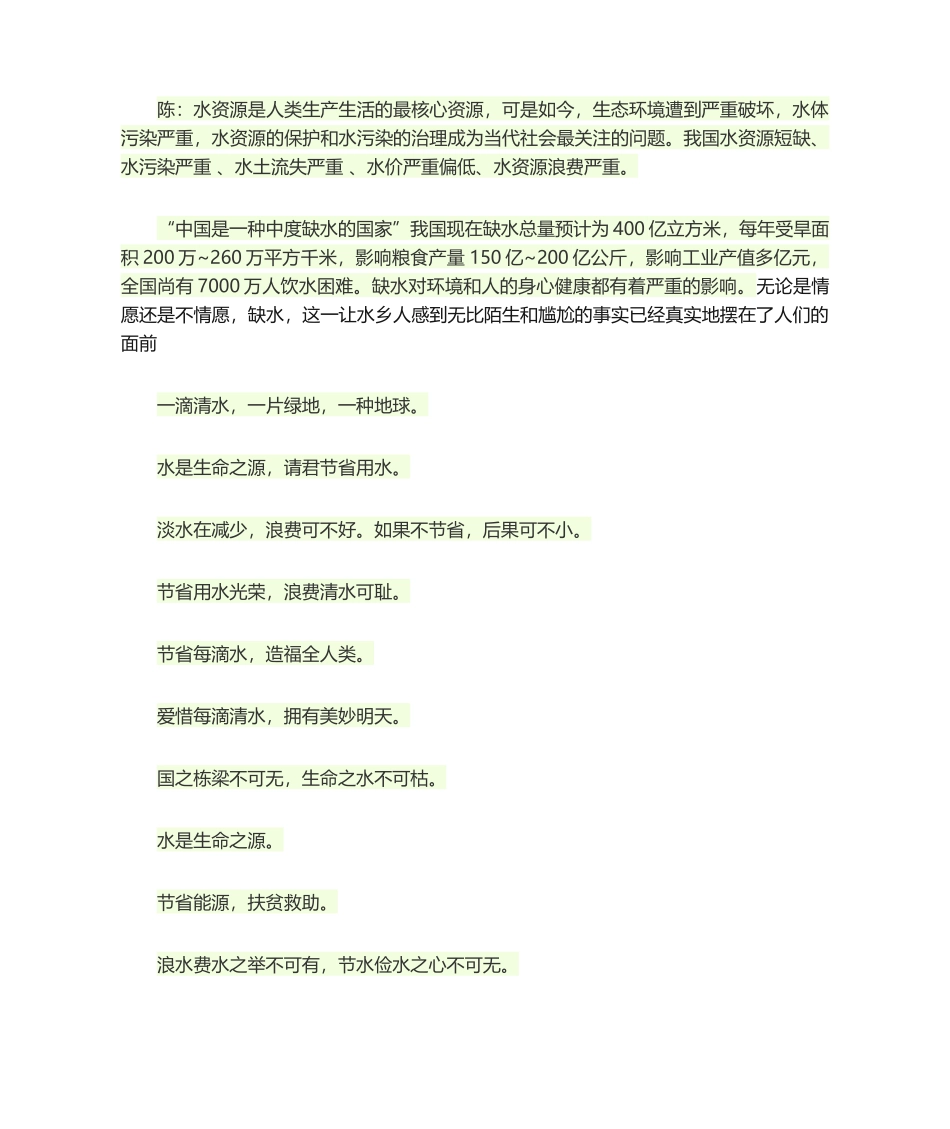 陈：水资源是人类生产生活的最核心资源，可是如今，生态环境遭到严重破坏，水体污染严重，水资源的保护和水污染的治理成为当代社会最关注的问题。我国水资源短缺、水污染严重 、水土流失严重 、水价严重偏低、水资源浪费严重。

“中国是一种中度缺水的国家”我国现在缺水总量预计为 400 亿立方米，每年受旱面积 200 万~260 万平方千米，影响粮食产量 150 亿~200 亿公斤，影响工业产值多亿元，全国尚有 7000 万人饮水困难。缺水对环境和人的身心健康都有着严重的影响。无论是情愿还是不情愿，缺水，这一让水乡人感到无比陌生和尴尬的事实已经真实地摆在了人们的面前

一滴清水，一片绿地，一种地球。

水是生命之源，请君节省用水。

淡水在减少，浪费可不好。如果不节省，后果可不小。

节省用水光荣，浪费清水可耻。

节省每滴水，造福全人类。

爱惜每滴清水，拥有美妙明天。

国之栋梁不可无，生命之水不可枯。

水是生命之源。

节省能源，扶贫救助。

浪水费水之举不可有，节水俭水之心不可无。